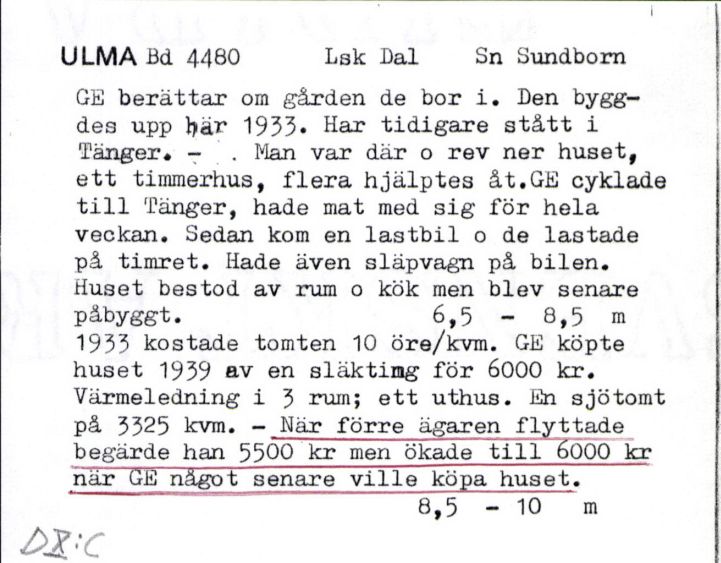 ULMA Bd 4480 Lsk Dal Sn Sundborn

GE berättar om gården de bor i. Den byggdes upp här 1933. Har tidigare stått i Tänger. - . Man var där o rev ner huset, ett timmerhus, flera hjälptes åt.GE cyklade till Tänger, hade mat med sig för hela veckan. Sedan kom en lastbil o de lastade på timret. Hade även släpvagn på bilen. Huset bestod av rum o kök men blev senare påbyggt. 6,5 - 8,5 m
1933 kostade tomten 10 öre/kvm. GE köpte huset 1939 av en släkting för 6000 kr. Värmeledning i 3 rum; ett uthus. En sjötomt på 3325 kvm. - När förre ägaren flyttade begärde han 5500 kr men ökade till 6000 kr när GE något senare ville köpa huset. 8,5 - 10 m

DX:C